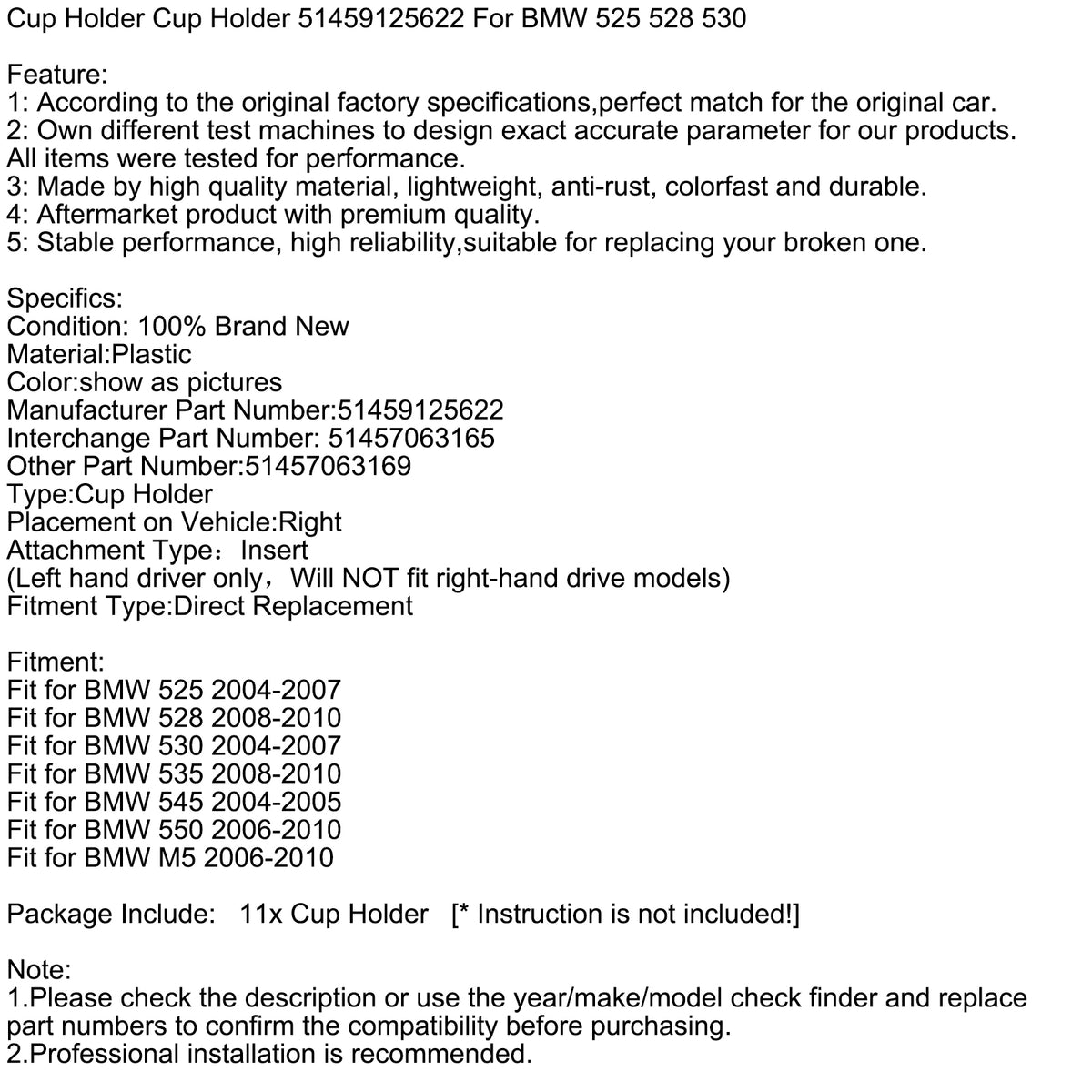 Cup Holder Cup Holder 51459125622 For BMW 525 528 530

Feature:
1: According to the original factory specifications,perfect match for the original car.
2: Own different test machines to design exact accurate parameter for our products. All items were tested for performance.
3: Made by high quality material, lightweight, anti-rust, colorfast and durable.
4: Aftermarket product with premium quality.
5: Stable performance, high reliability,suitable for replacing your broken one.

Specifics:
Condition: 100% Brand New
Material:Plastic
Color:show as pictures
Manufacturer Part Number:51459125622
Interchange Part Number: 51457063165
Other Part Number:51457063169
Type:Cup Holder
Placement on Vehicle:Right
Attachment Type：Insert
(Left hand driver only，Will NOT fit right-hand drive models)
Fitment Type:Direct Replacement

Fitment:
Fit for BMW 525 2004-2007
Fit for BMW 528 2008-2010
Fit for BMW 530 2004-2007
Fit for BMW 535 2008-2010
Fit for BMW 545 2004-2005
Fit for BMW 550 2006-2010
Fit for BMW M5 2006-2010

Package Include: 11x Cup Holder [* Instruction is not included!]

Note:
1.Please check the description or use the year/make/model check finder and replace part numbers to confirm the compatibility before purchasing.
2.Professional installation is recommended.